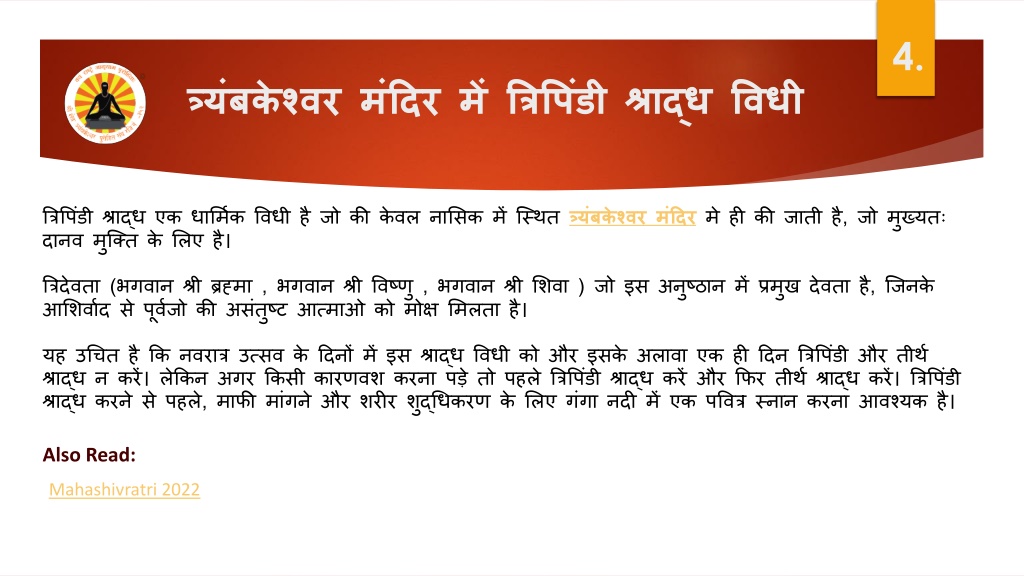 4.

त्र्यंबकेश्वर मंदिर में त्रिपिंडी श्राद्ध विधी

त्रिपिंडी श्राद्ध एक धार्मिक विधी है जो की केवल नासिक में स्थित त्र्यंबकेश्वर मंदिर मे ही की जाती है, जो मुख्यतः दानव मुक्ति के लिए है।

त्रिदेवता (भगवान श्री ब्रह्मा , भगवान श्री विष्णु , भगवान श्री शिवा ) जो इस अनुष्ठान में प्रमुख देवता है, जिनके आशिर्वाद से पूर्वजो की असंतुष्ट आत्माओ को मोक्ष मिलता है।

यह उचित है कि नवरात्र उत्सव के दिनों में इस श्राद्ध विधी को और इसके अलावा एक ही दिन त्रिपिंडी और तीर्थ श्राद्ध न करें। लेकिन अगर किसी कारणवश करना पड़े तो पहले त्रिपिंडी श्राद्ध करें और फिर तीर्थ श्राद्ध करें। त्रिपिंडी श्राद्ध करने से पहले, माफी मांगने और शरीर शुद्धिकरण के लिए गंगा नदी में एक पवित्र स्नान करना आवश्यक है।

Also Read:

Mahashivratri 2022